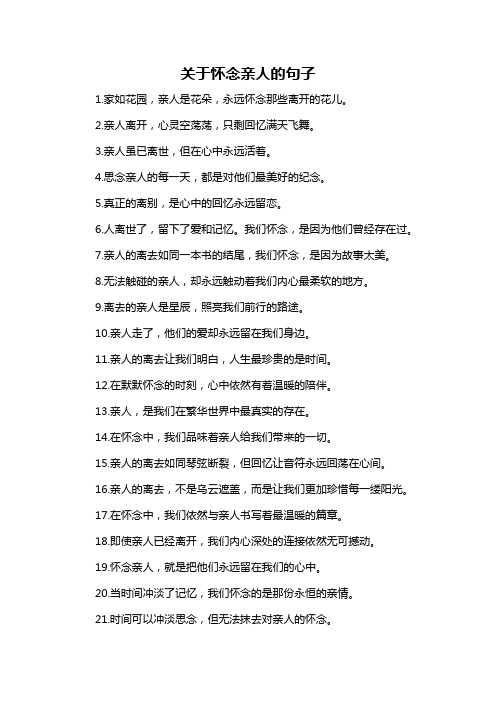 关于怀念亲人的句子

1.家如花园，亲人是花朵，永远怀念那些离开的花儿。

2.亲人离开，心灵空荡荡，只剩回忆满天飞舞。

3.亲人虽已离世，但在心中永远活着。

4.思念亲人的每一天，都是对他们最美好的纪念。

5.真正的离别，是心中的回忆永远留恋。

6.人离世了，留下了爱和记忆。我们怀念，是因为他们曾经存在过。

7.亲人的离去如同一本书的结尾，我们怀念，是因为故事太美。

8.无法触碰的亲人，却永远触动着我们内心最柔软的地方。

9.离去的亲人是星辰，照亮我们前行的路途。

10.亲人走了，他们的爱却永远留在我们身边。

11.亲人的离去让我们明白，人生最珍贵的是时间。

12.在默默怀念的时刻，心中依然有着温暖的陪伴。

13.亲人，是我们在繁华世界中最真实的存在。

14.在怀念中，我们品味着亲人给我们带来的一切。

15.亲人的离去如同琴弦断裂，但回忆让音符永远回荡在心间。

16.亲人的离去，不是乌云遮盖，而是让我们更加珍惜每一缕阳光。

17.在怀念中，我们依然与亲人书写着最温暖的篇章。

18.即使亲人已经离开，我们内心深处的连接依然无可撼动。

19.怀念亲人，就是把他们永远留在我们的心中。

20.当时间冲淡了记忆，我们怀念的是那份永恒的亲情。

21.时间可以冲淡思念，但无法抹去对亲人的怀念。